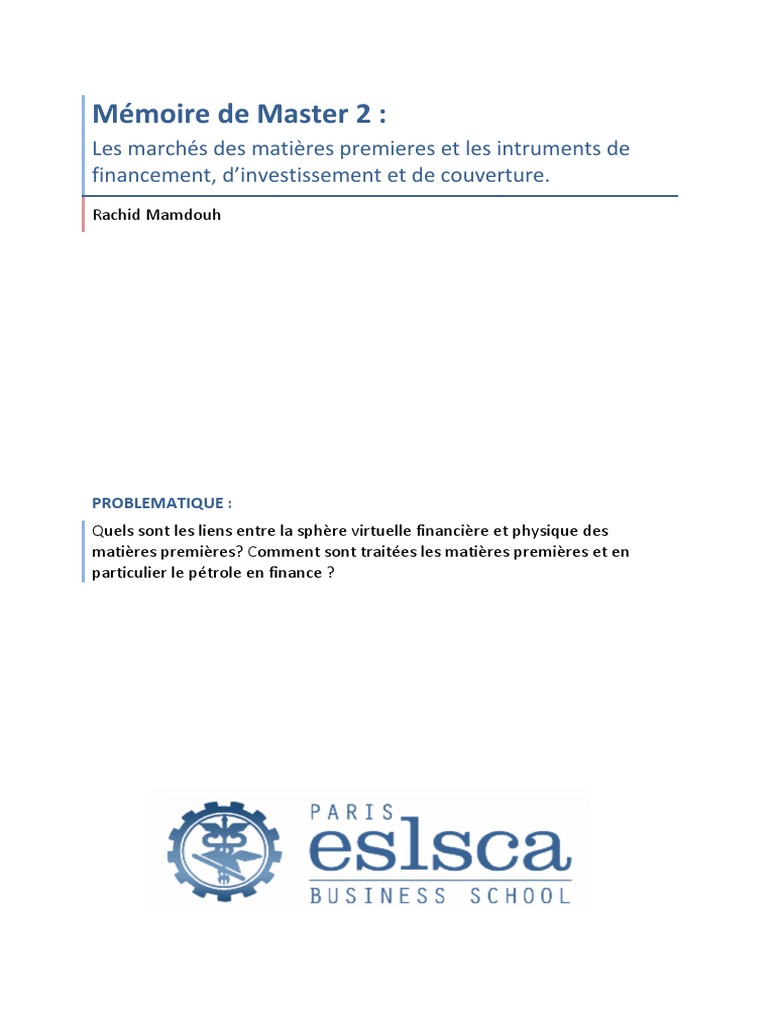 Mémoire de Master 2 :

Les marchés des matières premieres et les intruments de financement, d'investissement et de couverture.

Rachid Mamdouh

PROBLEMATIQUE :

Quels sont les liens entre la sphère virtuelle financière et physique des matières premières? Comment sont traitées les matières premières et en particulier le pétrole en finance ?

PARIS
eslsca
BUSINESS SCHOOL